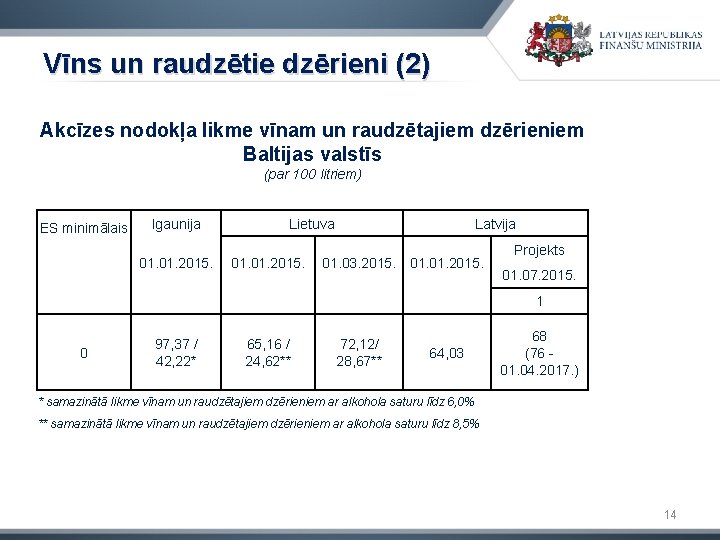 Vīns un raudzētie dzērieni (2)

LATVIJAS REPUBLIKAS FINANŠU MINISTRIJA

Akcīzes nodokļa likme vīnam un raudzētajiem dzērieniem Baltijas valstīs
(par 100 litriem)

| ES minimālais | Igaunija | Lietuva | | Latvija | |
|---|---|---|---|---|---|
| | 01.01.2015. | 01.01.2015. | 01.03.2015. | 01.01.2015. | Projekts 01.07.2015. |
| | | | | | 1 |
| 0 | 97,37 / 42,22* | 65,16 / 24,62** | 72,12/ 28,67** | 64,03 | 68 (76 - 01.04.2017.) |

* samazinātā likme vīnam un raudzētajiem dzērieniem ar alkohola saturu līdz 6,0%

** samazinātā likme vīnam un raudzētajiem dzērieniem ar alkohola saturu līdz 8,5%

14